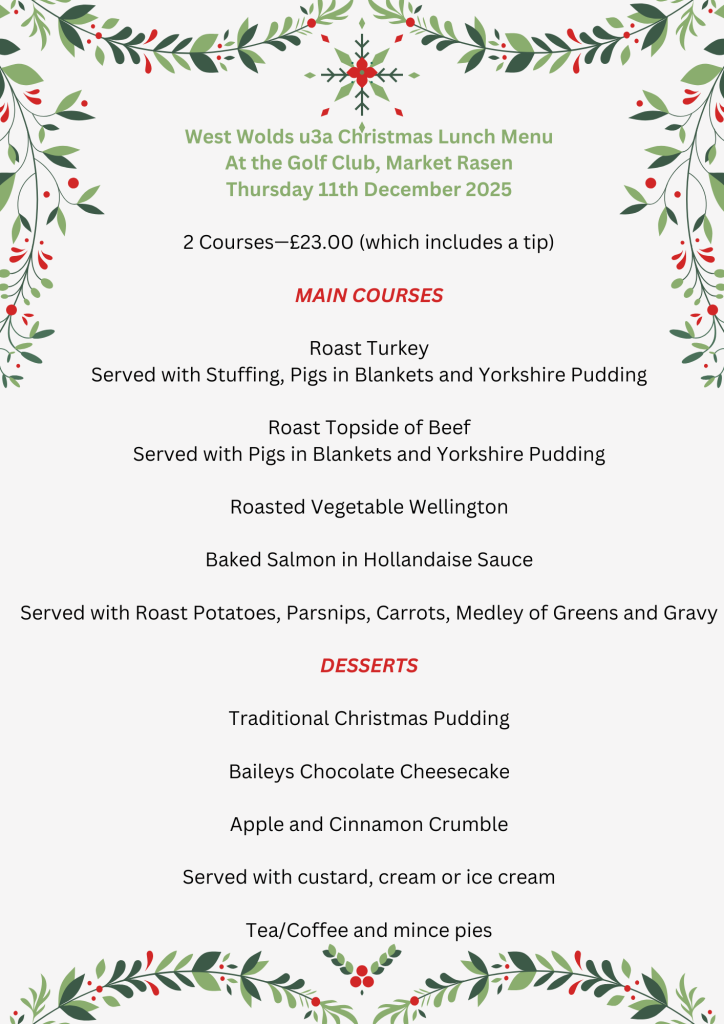 West Wolds u3a Christmas Lunch Menu
At the Golf Club, Market Rasen
Thursday 11th December 2025

2 Courses—£23.00 (which includes a tip)

MAIN COURSES

Roast Turkey
Served with Stuffing, Pigs in Blankets and Yorkshire Pudding

Roast Topside of Beef
Served with Pigs in Blankets and Yorkshire Pudding

Roasted Vegetable Wellington

Baked Salmon in Hollandaise Sauce

Served with Roast Potatoes, Parsnips, Carrots, Medley of Greens and Gravy

DESSERTS

Traditional Christmas Pudding

Baileys Chocolate Cheesecake

Apple and Cinnamon Crumble

Served with custard, cream or ice cream

Tea/Coffee and mince pies